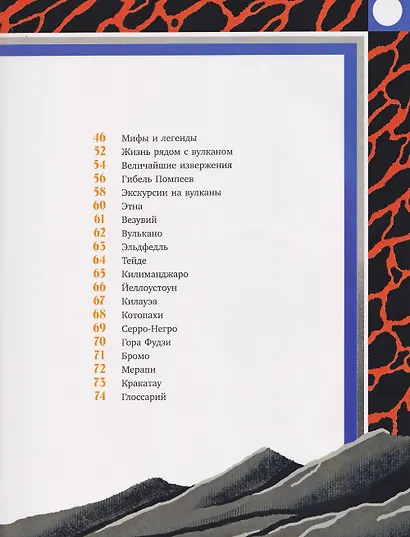 46 Мифы и легенды
52 Жизнь рядом с вулканом
54 Величайшие извержения
56 Гибель Помпеев
58 Экскурсии на вулканы
60 Этна
61 Везувий
62 Вулькано
63 Эльдфедль
64 Тейде
65 Килиманджаро
66 Йеллоустоун
67 Килауэа
68 Котопахи
69 Серро-Негро
70 Гора Фудзи
71 Бромо
72 Мерапи
73 Кракатау
74 Глоссарий